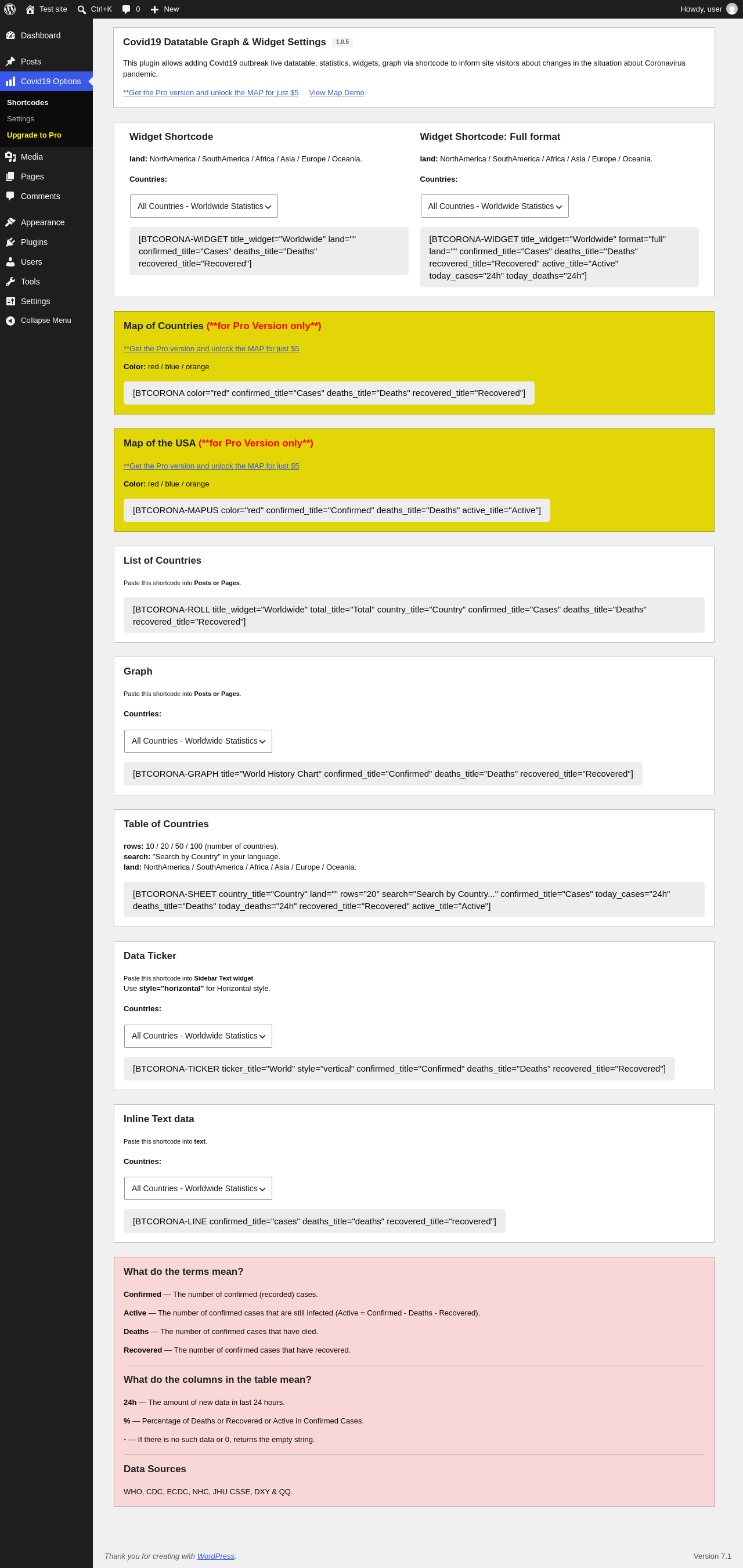 Test site Ctrl+K 0 New Howdy, user

Dashboard
Posts
Covid19 Options
Shortcodes
Settings
Upgrade to Pro
Media
Pages
Comments
Appearance
Plugins
Users
Tools
Settings
Collapse Menu

Covid19 Datatable Graph & Widget Settings 1.0.5

This plugin allows adding Covid19 outbreak live datatable, statistics, widgets, graph via shortcode to inform site visitors about changes in the situation about Coronavirus pandemic.

**Get the Pro version and unlock the MAP for just $5 View Map Demo

Widget Shortcode

land: NorthAmerica / SouthAmerica / Africa / Asia / Europe / Oceania.

Countries:

All Countries - Worldwide Statistics

[BTCORONA-WIDGET title_widget="Worldwide" land="" confirmed_title="Cases" deaths_title="Deaths" recovered_title="Recovered"]

Widget Shortcode: Full format

land: NorthAmerica / SouthAmerica / Africa / Asia / Europe / Oceania.

Countries:

All Countries - Worldwide Statistics

[BTCORONA-WIDGET title_widget="Worldwide" format="full" land="" confirmed_title="Cases" deaths_title="Deaths" recovered_title="Recovered" active_title="Active" today_cases="24h" today_deaths="24h"]

Map of Countries (**for Pro Version only**)

**Get the Pro version and unlock the MAP for just $5

Color: red / blue / orange

[BTCORONA color="red" confirmed_title="Cases" deaths_title="Deaths" recovered_title="Recovered"]

Map of the USA (**for Pro Version only**)

**Get the Pro version and unlock the MAP for just $5

Color: red / blue / orange

[BTCORONA-MAPUS color="red" confirmed_title="Confirmed" deaths_title="Deaths" active_title="Active"]

List of Countries

Paste this shortcode into Posts or Pages.

[BTCORONA-ROLL title_widget="Worldwide" total_title="Total" country_title="Country" confirmed_title="Cases" deaths_title="Deaths" recovered_title="Recovered"]

Graph

Paste this shortcode into Posts or Pages.

Countries:

All Countries - Worldwide Statistics

[BTCORONA-GRAPH title="World History Chart" confirmed_title="Confirmed" deaths_title="Deaths" recovered_title="Recovered"]

Table of Countries

rows: 10 / 20 / 50 / 100 (number of countries).
search: "Search by Country" in your language.
land: NorthAmerica / SouthAmerica / Africa / Asia / Europe / Oceania.

[BTCORONA-SHEET country_title="Country" land="" rows="20" search="Search by Country..." confirmed_title="Cases" today_cases="24h" deaths_title="Deaths" today_deaths="24h" recovered_title="Recovered" active_title="Active"]

Data Ticker

Paste this shortcode into Sidebar Text widget.
Use style="horizontal" for Horizontal style.

Countries:

All Countries - Worldwide Statistics

[BTCORONA-TICKER ticker_title="World" style="vertical" confirmed_title="Confirmed" deaths_title="Deaths" recovered_title="Recovered"]

Inline Text data

Paste this shortcode into text.

Countries:

All Countries - Worldwide Statistics

[BTCORONA-LINE confirmed_title="cases" deaths_title="deaths" recovered_title="recovered"]

What do the terms mean?

Confirmed — The number of confirmed (recorded) cases.

Active — The number of confirmed cases that are still infected (Active = Confirmed - Deaths - Recovered).

Deaths — The number of confirmed cases that have died.

Recovered — The number of confirmed cases that have recovered.

What do the columns in the table mean?

24h — The amount of new data in last 24 hours.

% — Percentage of Deaths or Recovered or Active in Confirmed Cases.

- — If there is no such data or 0, returns the empty string.

Data Sources

WHO, CDC, ECDC, NHC, JHU CSSE, DXY & QQ.

Thank you for creating with WordPress.

Version 7.1